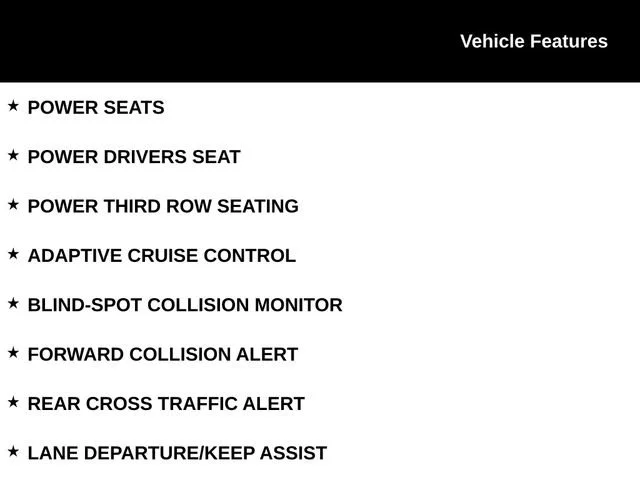 Vehicle Features

★ POWER SEATS

★ POWER DRIVERS SEAT

★ POWER THIRD ROW SEATING

★ ADAPTIVE CRUISE CONTROL

★ BLIND-SPOT COLLISION MONITOR

★ FORWARD COLLISION ALERT

★ REAR CROSS TRAFFIC ALERT

★ LANE DEPARTURE/KEEP ASSIST